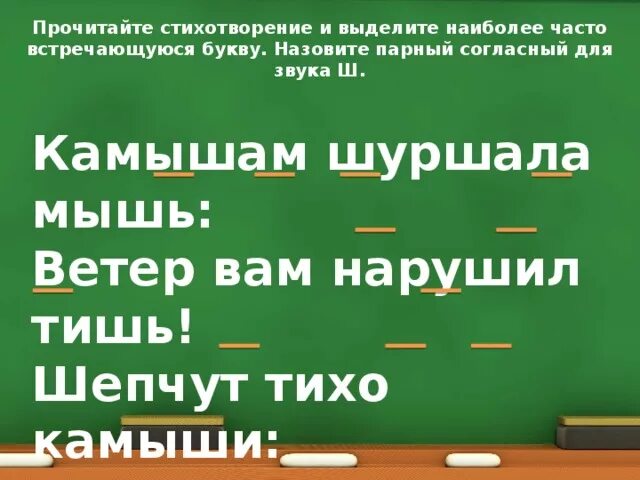 Прочитайте стихотворение и выделите наиболее часто встречающуюся букву. Назовите парный согласный для звука Ш.

Камышам шуршала мышь:
Ветер вам нарушил тишь!
Шепчут тихо камыши: